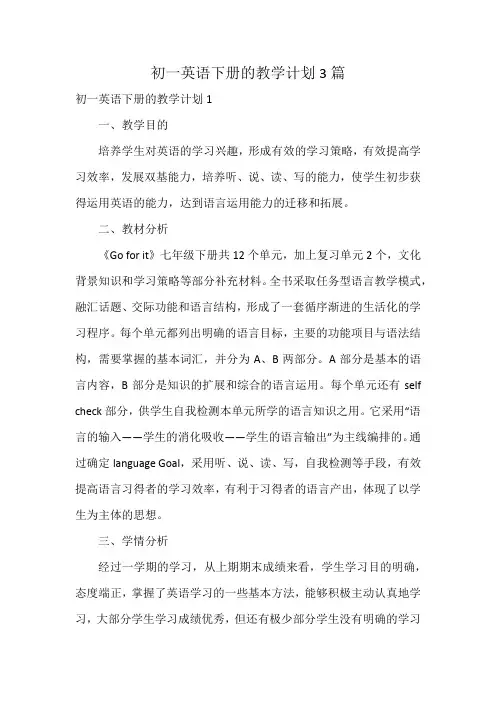 初一英语下册的教学计划 3 篇

初一英语下册的教学计划 1

一、教学目的

培养学生对英语的学习兴趣，形成有效的学习策略，有效提高学习效率，发展双基能力，培养听、说、读、写的能力，使学生初步获得运用英语的能力，达到语言运用能力的迁移和拓展。

二、教材分析

《Go for it》七年级下册共 12 个单元，加上复习单元 2 个，文化背景知识和学习策略等部分补充材料。全书采取任务型语言教学模式，融汇话题、交际功能和语言结构，形成了一套循序渐进的生活化的学习程序。每个单元都列出明确的语言目标，主要的功能项目与语法结构，需要掌握的基本词汇，并分为 A、B 两部分。A 部分是基本的语言内容，B 部分是知识的扩展和综合的语言运用。每个单元还有 self check 部分，供学生自我检测本单元所学的语言知识之用。它采用“语言的输入——学生的消化吸收——学生的语言输出”为主线编排的。通过确定 language Goal，采用听、说、读、写，自我检测等手段，有效提高语言习得者的学习效率，有利于习得者的语言产出，体现了以学生为主体的思想。

三、学情分析

经过一学期的学习，从上期期末成绩来看，学生学习目的明确，态度端正，掌握了英语学习的一些基本方法，能够积极主动认真地学习，大部分学生学习成绩优秀，但还有极少部分学生没有明确的学习